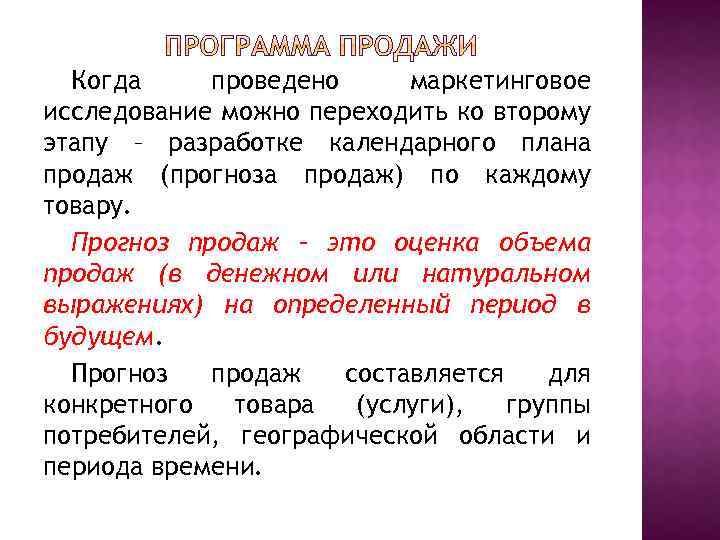 ПРОГРАММА ПРОДАЖИ

Когда проведено маркетинговое исследование можно переходить ко второму этапу – разработке календарного плана продаж (прогноза продаж) по каждому товару.

Прогноз продаж – это оценка объема продаж (в денежном или натуральном выражениях) на определенный период в будущем.

Прогноз продаж составляется для конкретного товара (услуги), группы потребителей, географической области и периода времени.